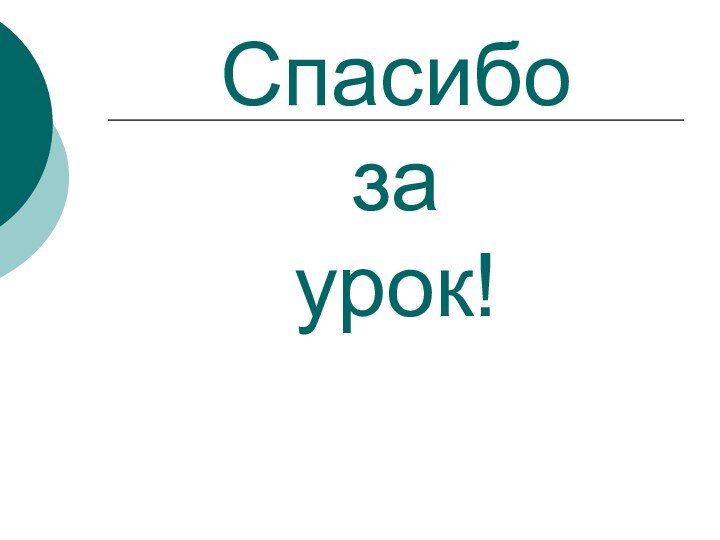 Спасибо

за урок!